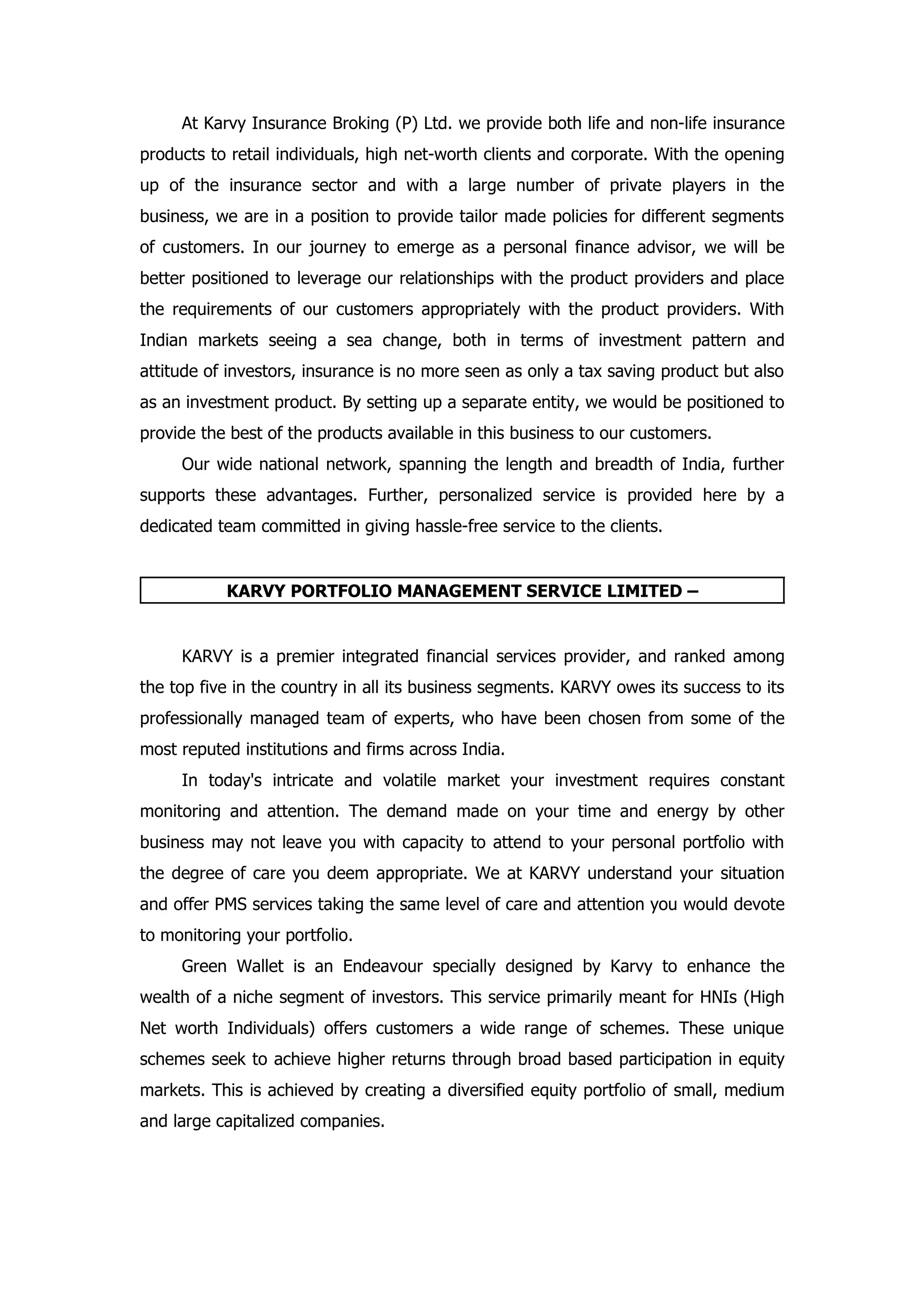 At Karvy Insurance Broking (P) Ltd. we provide both life and non-life insurance products to retail individuals, high net-worth clients and corporate. With the opening up of the insurance sector and with a large number of private players in the business, we are in a position to provide tailor made policies for different segments of customers. In our journey to emerge as a personal finance advisor, we will be better positioned to leverage our relationships with the product providers and place the requirements of our customers appropriately with the product providers. With Indian markets seeing a sea change, both in terms of investment pattern and attitude of investors, insurance is no more seen as only a tax saving product but also as an investment product. By setting up a separate entity, we would be positioned to provide the best of the products available in this business to our customers.

Our wide national network, spanning the length and breadth of India, further supports these advantages. Further, personalized service is provided here by a dedicated team committed in giving hassle-free service to the clients.

KARVY PORTFOLIO MANAGEMENT SERVICE LIMITED –

KARVY is a premier integrated financial services provider, and ranked among the top five in the country in all its business segments. KARVY owes its success to its professionally managed team of experts, who have been chosen from some of the most reputed institutions and firms across India.

In today's intricate and volatile market your investment requires constant monitoring and attention. The demand made on your time and energy by other business may not leave you with capacity to attend to your personal portfolio with the degree of care you deem appropriate. We at KARVY understand your situation and offer PMS services taking the same level of care and attention you would devote to monitoring your portfolio.

Green Wallet is an Endeavour specially designed by Karvy to enhance the wealth of a niche segment of investors. This service primarily meant for HNIs (High Net worth Individuals) offers customers a wide range of schemes. These unique schemes seek to achieve higher returns through broad based participation in equity markets. This is achieved by creating a diversified equity portfolio of small, medium and large capitalized companies.